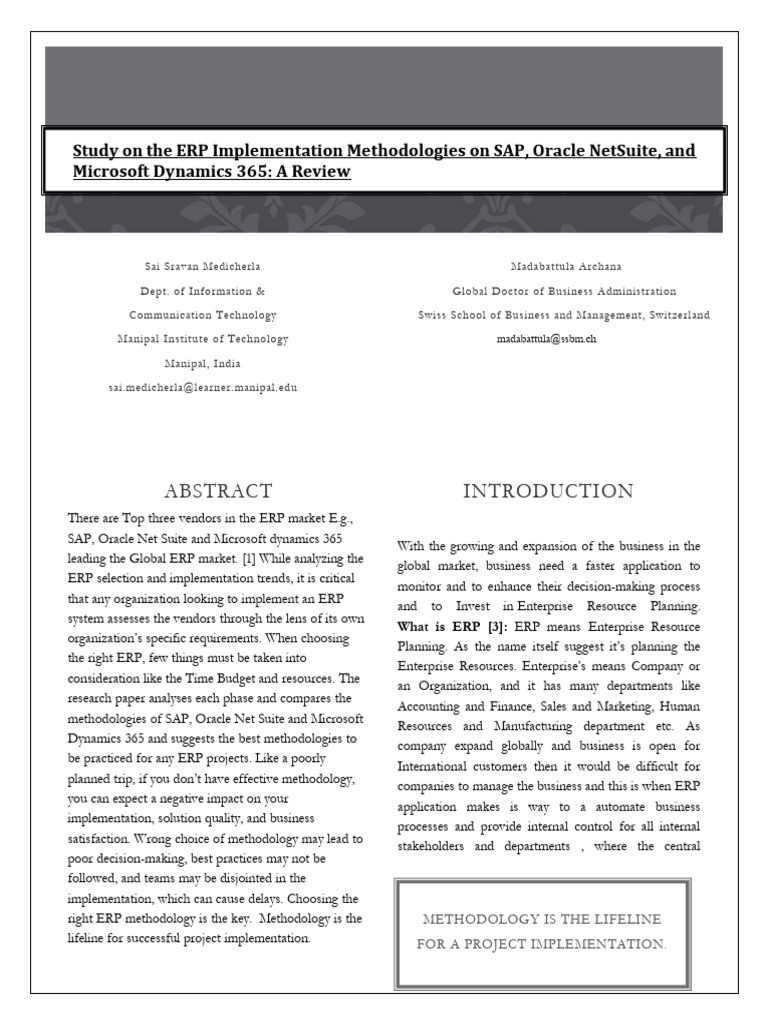 Study on the ERP Implementation Methodologies on SAP, Oracle NetSuite, and Microsoft Dynamics 365: A Review

Sai Sravan Medicherla
Dept. of Information &
Communication Technology
Manipal Institute of Technology
Manipal, India
sai.medicherla@learner.manipal.edu

Madabattula Archana
Global Doctor of Business Administration
Swiss School of Business and Management, Switzerland
madabattula@ssbm.ch

ABSTRACT

There are Top three vendors in the ERP market E.g., SAP, Oracle Net Suite and Microsoft dynamics 365 leading the Global ERP market. [1] While analyzing the ERP selection and implementation trends, it is critical that any organization looking to implement an ERP system assesses the vendors through the lens of its own organization's specific requirements. When choosing the right ERP, few things must be taken into consideration like the Time Budget and resources. The research paper analyses each phase and compares the methodologies of SAP, Oracle Net Suite and Microsoft Dynamics 365 and suggests the best methodologies to be practiced for any ERP projects. Like a poorly planned trip, if you don't have effective methodology, you can expect a negative impact on your implementation, solution quality, and business satisfaction. Wrong choice of methodology may lead to poor decision-making, best practices may not be followed, and teams may be disjointed in the implementation, which can cause delays. Choosing the right ERP methodology is the key. Methodology is the lifeline for successful project implementation.

INTRODUCTION

With the growing and expansion of the business in the global market, business need a faster application to monitor and to enhance their decision-making process and to Invest in Enterprise Resource Planning. What is ERP [3]: ERP means Enterprise Resource Planning. As the name itself suggest it's planning the Enterprise Resources. Enterprise's means Company or an Organization, and it has many departments like Accounting and Finance, Sales and Marketing, Human Resources and Manufacturing department etc. As company expand globally and business is open for International customers then it would be difficult for companies to manage the business and this is when ERP application makes is way to a automate business processes and provide internal control for all internal stakeholders and departments , where the central

METHODOLOGY IS THE LIFELINE FOR A PROJECT IMPLEMENTATION.